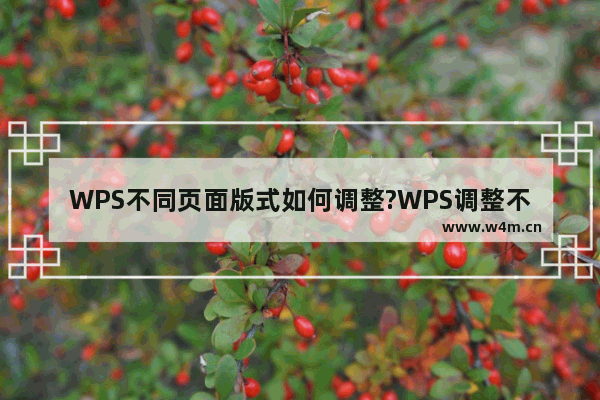 WPS不同页面版式如何调整?WPS调整不

www.w4m.cn